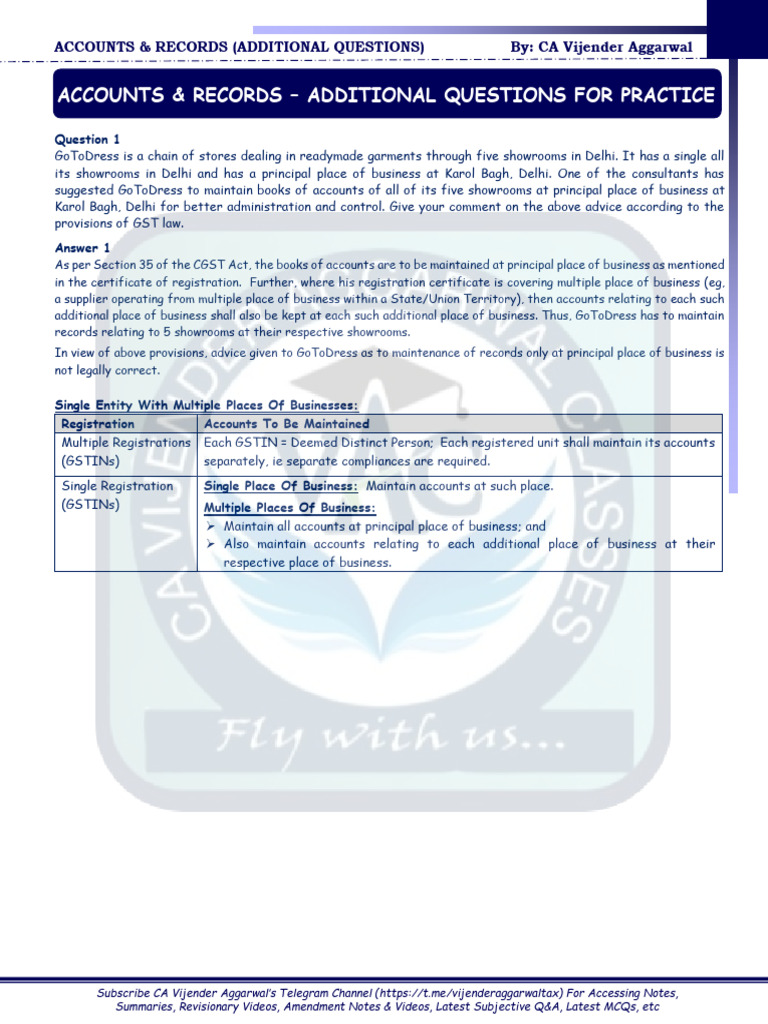 ACCOUNTS & RECORDS (ADDITIONAL QUESTIONS) By: CA Vijender Aggarwal

ACCOUNTS & RECORDS – ADDITIONAL QUESTIONS FOR PRACTICE

Question 1
GoToDress is a chain of stores dealing in readymade garments through five showrooms in Delhi. It has a single all its showrooms in Delhi and has a principal place of business at Karol Bagh, Delhi. One of the consultants has suggested GoToDress to maintain books of accounts of all of its five showrooms at principal place of business at Karol Bagh, Delhi for better administration and control. Give your comment on the above advice according to the provisions of GST law.

Answer 1
As per Section 35 of the CGST Act, the books of accounts are to be maintained at principal place of business as mentioned in the certificate of registration. Further, where his registration certificate is covering multiple place of business (eg, a supplier operating from multiple place of business within a State/Union Territory), then accounts relating to each such additional place of business shall also be kept at each such additional place of business. Thus, GoToDress has to maintain records relating to 5 showrooms at their respective showrooms.

In view of above provisions, advice given to GoToDress as to maintenance of records only at principal place of business is not legally correct.

Single Entity With Multiple Places Of Businesses:

| Registration | Accounts To Be Maintained |
|---|---|
| Multiple Registrations (GSTINs) | Each GSTIN = Deemed Distinct Person; Each registered unit shall maintain its accounts separately, ie separate compliances are required. |
| Single Registration (GSTINs) | Single Place Of Business: Maintain accounts at such place. Multiple Places Of Business: ➢ Maintain all accounts at principal place of business; and ➢ Also maintain accounts relating to each additional place of business at their respective place of business. |

CA VIJENDER AGGARWAL CLASSES
Fly with us...

Subscribe CA Vijender Aggarwal's Telegram Channel (https://t.me/vijenderaggarwaltax) For Accessing Notes, Summaries, Revisionary Videos, Amendment Notes & Videos, Latest Subjective Q&A, Latest MCQs, etc